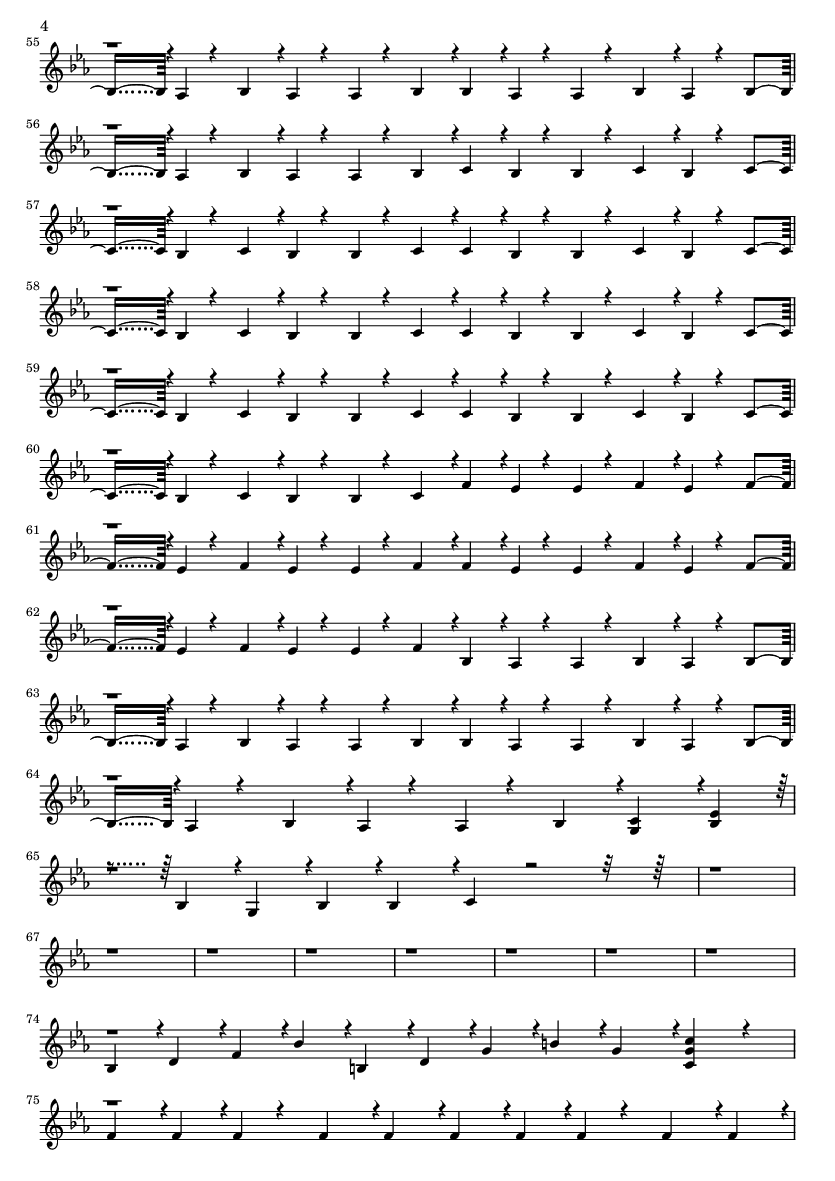 4

55

56

57

58

59

60

61

62

63

64

65

67

74

75